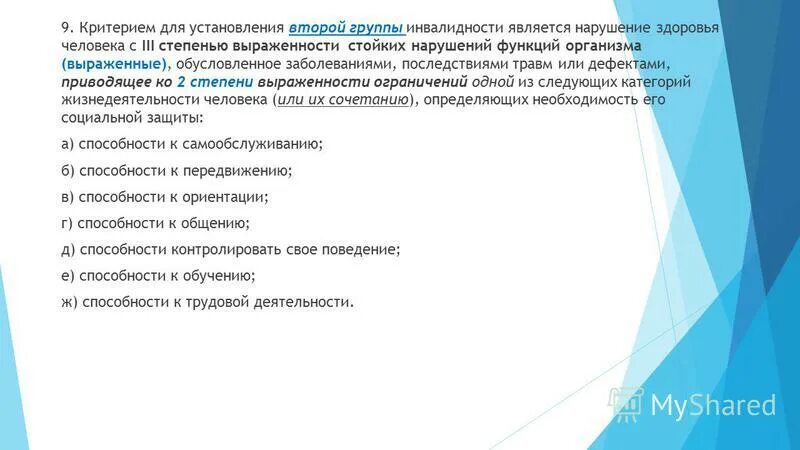 9. Критерием для установления второй группы инвалидности является нарушение здоровья человека с III степенью выраженности стойких нарушений функций организма (выраженные), обусловленное заболеваниями, последствиями травм или дефектами, приводящее ко 2 степени выраженности ограничений одной из следующих категорий жизнедеятельности человека (или их сочетанию), определяющих необходимость его социальной защиты:

а) способности к самообслуживанию;

б) способности к передвижению;

в) способности к ориентации;

г) способности к общению;

д) способности контролировать свое поведение;

е) способности к обучению;

ж) способности к трудовой деятельности.

MyShared